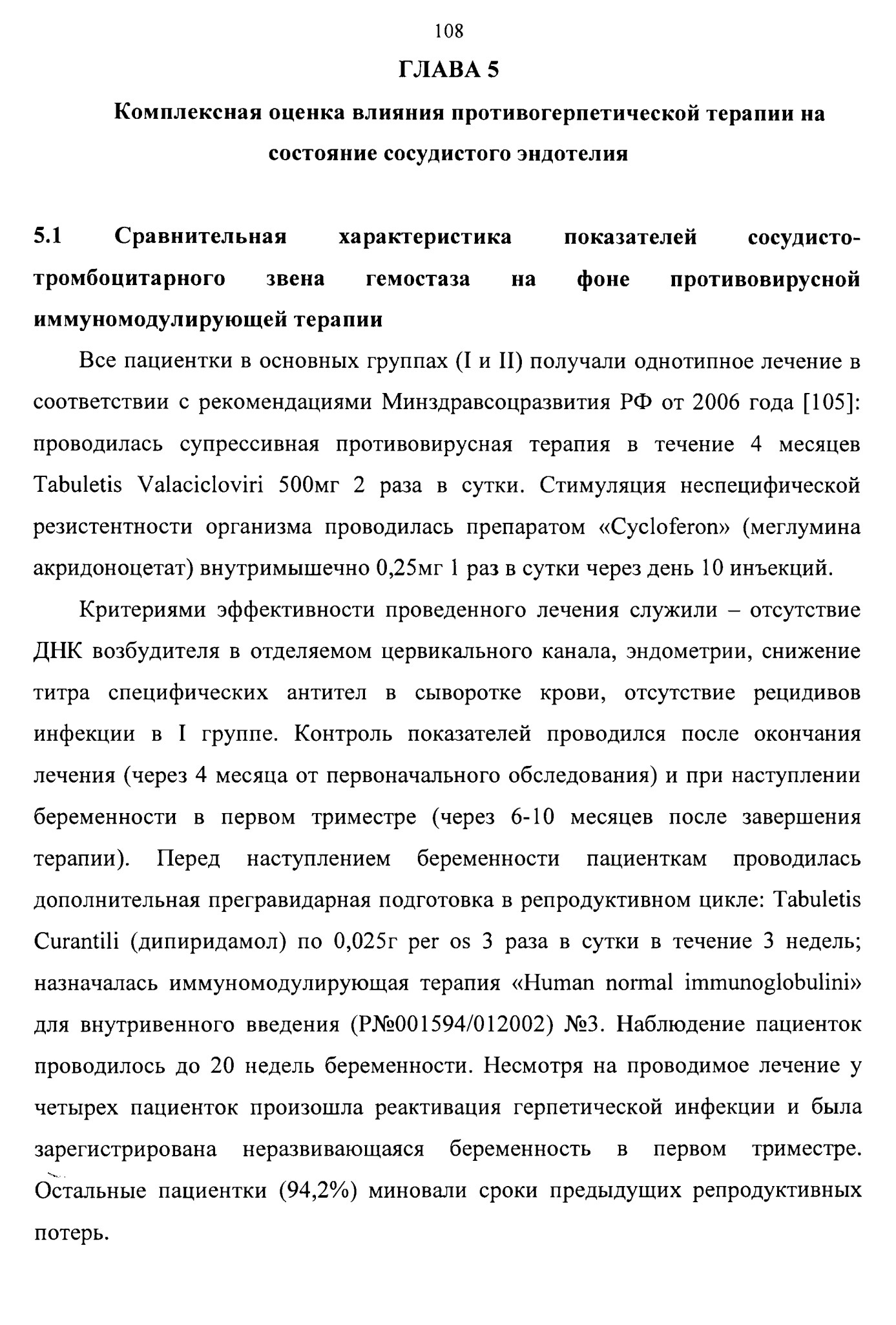 108

ГЛАВА 5

Комплексная оценка влияния противогерпетической терапии на состояние сосудистого эндотелия

5.1 Сравнительная характеристика показателей сосудисто-тромбоцитарного звена гемостаза на фоне противовирусной иммуномодулирующей терапии

Все пациентки в основных группах (I и II) получали однотипное лечение в соответствии с рекомендациями Минздравсоцразвития РФ от 2006 года [105]: проводилась супрессивная противовирусная терапия в течение 4 месяцев Tabuletis Valacicloviri 500мг 2 раза в сутки. Стимуляция неспецифической резистентности организма проводилась препаратом «Cycloferon» (меглумина акридоноцетат) внутримышечно 0,25мг 1 раз в сутки через день 10 инъекций.

Критериями эффективности проведенного лечения служили – отсутствие ДНК возбудителя в отделяемом цервикального канала, эндометрии, снижение титра специфических антител в сыворотке крови, отсутствие рецидивов инфекции в I группе. Контроль показателей проводился после окончания лечения (через 4 месяца от первоначального обследования) и при наступлении беременности в первом триместре (через 6-10 месяцев после завершения терапии). Перед наступлением беременности пациенткам проводилась дополнительная прегравидарная подготовка в репродуктивном цикле: Tabuletis Curantili (дипиридамол) по 0,025г per os 3 раза в сутки в течение 3 недель; назначалась иммуномодулирующая терапия «Human normal immunoglobulini» для внутривенного введения (Р№001594/012002) №3. Наблюдение пациенток проводилось до 20 недель беременности. Несмотря на проводимое лечение у четырех пациенток произошла реактивация герпетической инфекции и была зарегистрирована неразвивающаяся беременность в первом триместре. Остальные пациентки (94,2%) миновали сроки предыдущих репродуктивных потерь.